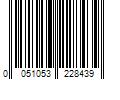 0 051053 228439